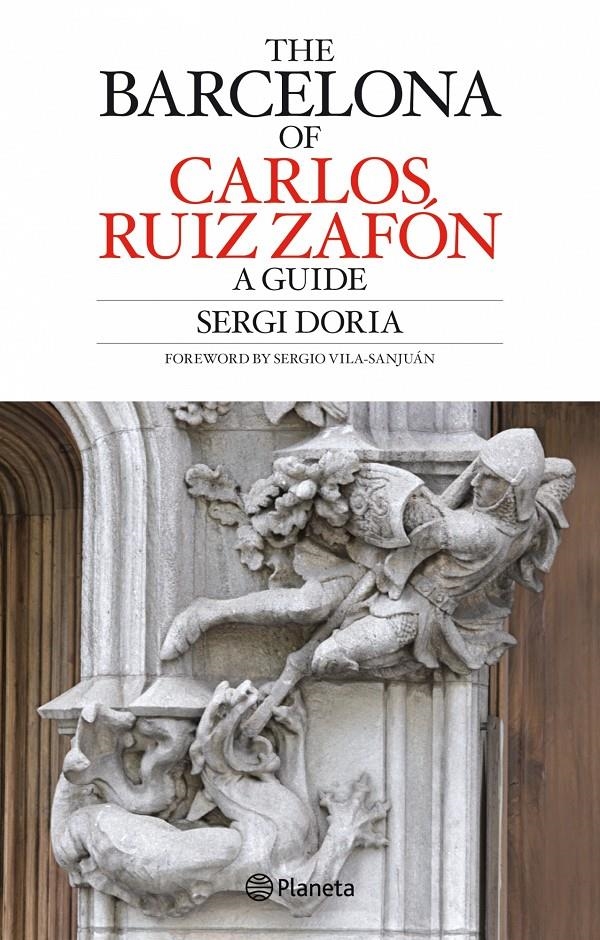 THE
BARCELONA
OF
CARLOS
RUIZ ZAFÓN
A GUIDE

SERGI DORIA

FOREWORD BY SERGIO VILA-SANJUÁN

Planeta